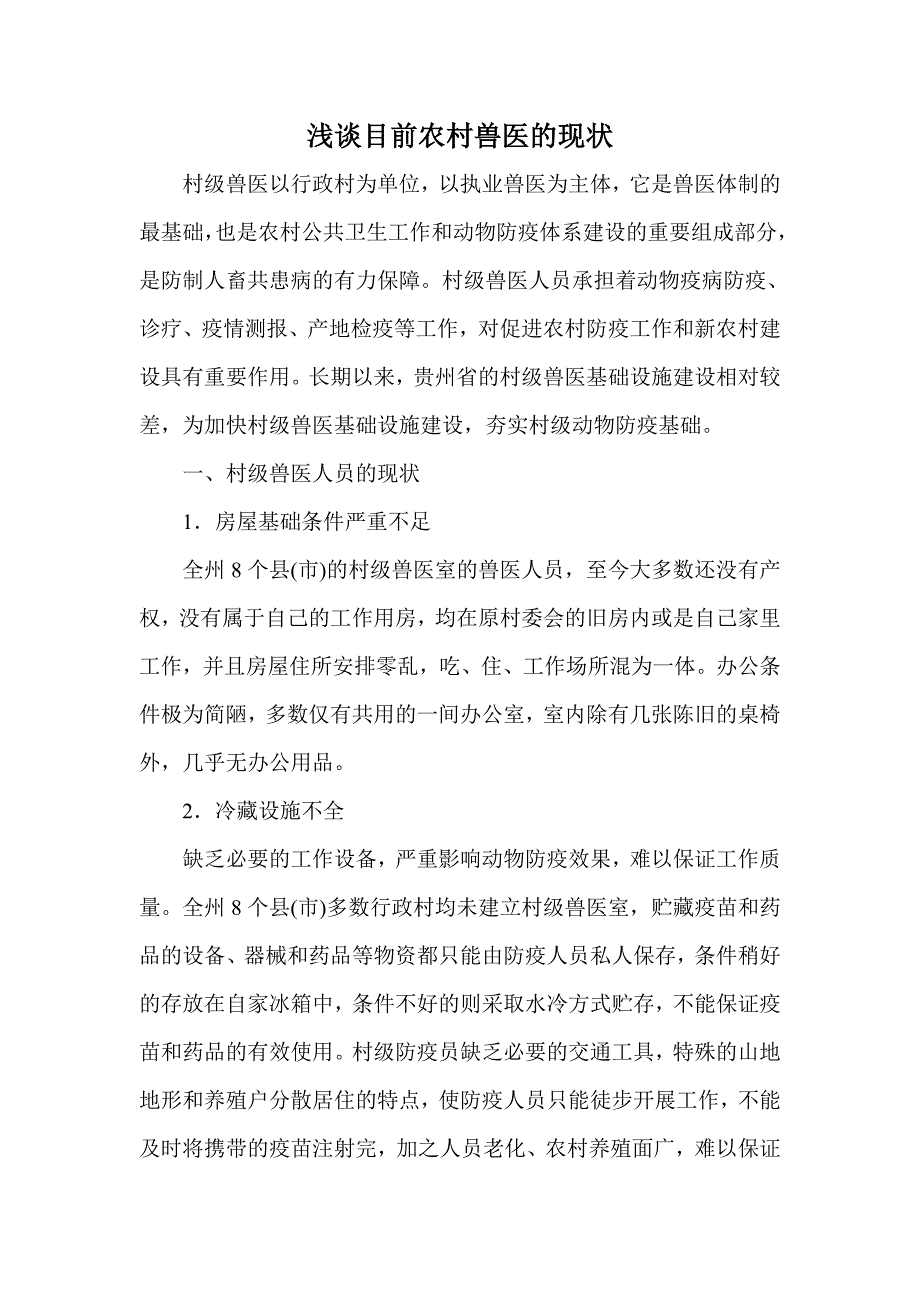 浅谈目前农村兽医的现状

村级兽医以行政村为单位，以执业兽医为主体，它是兽医体制的最基础，也是农村公共卫生工作和动物防疫体系建设的重要组成部分，是防制人畜共患病的有力保障。村级兽医人员承担着动物疫病防疫、诊疗、疫情测报、产地检疫等工作，对促进农村防疫工作和新农村建设具有重要作用。长期以来，贵州省的村级兽医基础设施建设相对较差，为加快村级兽医基础设施建设，夯实村级动物防疫基础。

一、村级兽医人员的现状

1．房屋基础条件严重不足

全州 8 个县(市)的村级兽医室的兽医人员，至今大多数还没有产权，没有属于自己的工作用房，均在原村委会的旧房内或是自己家里工作，并且房屋住所安排零乱，吃、住、工作场所混为一体。办公条件极为简陋，多数仅有共用的一间办公室，室内除有几张陈旧的桌椅外，几乎无办公用品。

2．冷藏设施不全

缺乏必要的工作设备，严重影响动物防疫效果，难以保证工作质量。全州 8 个县(市)多数行政村均未建立村级兽医室，贮藏疫苗和药品的设备、器械和药品等物资都只能由防疫人员私人保存，条件稍好的存放在自家冰箱中，条件不好的则采取水冷方式贮存，不能保证疫苗和药品的有效使用。村级防疫员缺乏必要的交通工具，特殊的山地地形和养殖户分散居住的特点，使防疫人员只能徒步开展工作，不能及时将携带的疫苗注射完，加之人员老化、农村养殖面广，难以保证